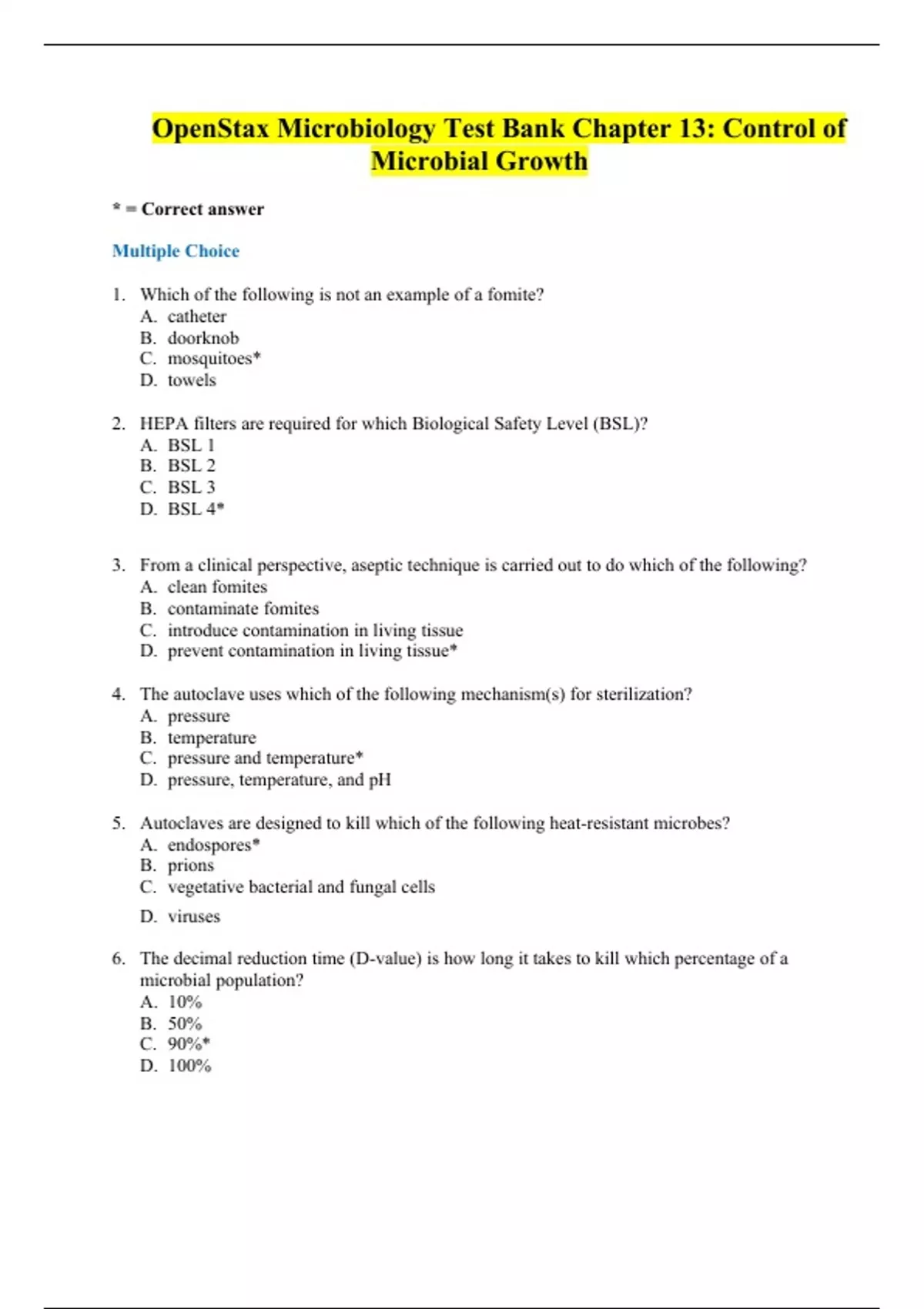 OpenStax Microbiology Test Bank Chapter 13: Control of Microbial Growth

* = Correct answer

Multiple Choice

1. Which of the following is not an example of a fomite?
A. catheter
B. doorknob
C. mosquitoes*
D. towels

2. HEPA filters are required for which Biological Safety Level (BSL)?
A. BSL 1
B. BSL 2
C. BSL 3
D. BSL 4*

3. From a clinical perspective, aseptic technique is carried out to do which of the following?
A. clean fomites
B. contaminate fomites
C. introduce contamination in living tissue
D. prevent contamination in living tissue*

4. The autoclave uses which of the following mechanism(s) for sterilization?
A. pressure
B. temperature
C. pressure and temperature*
D. pressure, temperature, and pH

5. Autoclaves are designed to kill which of the following heat-resistant microbes?
A. endospores*
B. prions
C. vegetative bacterial and fungal cells
D. viruses

6. The decimal reduction time (D-value) is how long it takes to kill which percentage of a microbial population?
A. 10%
B. 50%
C. 90%*
D. 100%